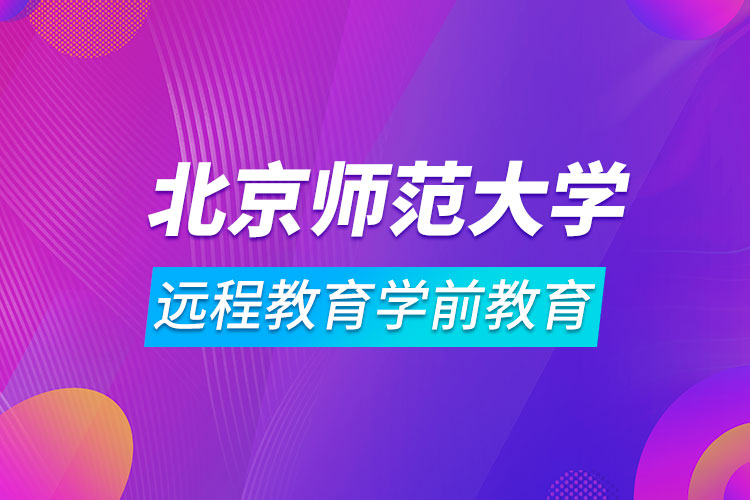 北京师范大学

远程教育学前教育